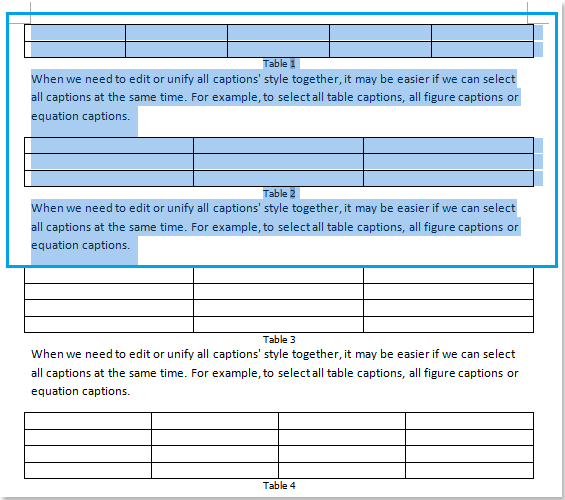 Table 1

When we need to edit or unify all captions' style together, it may be easier if we can select all captions at the same time. For example, to select all table captions, all figure captions or equation captions.

Table 2

When we need to edit or unify all captions' style together, it may be easier if we can select all captions at the same time. For example, to select all table captions, all figure captions or equation captions.

Table 3

When we need to edit or unify all captions' style together, it may be easier if we can select all captions at the same time. For example, to select all table captions, all figure captions or equation captions.

Table 4